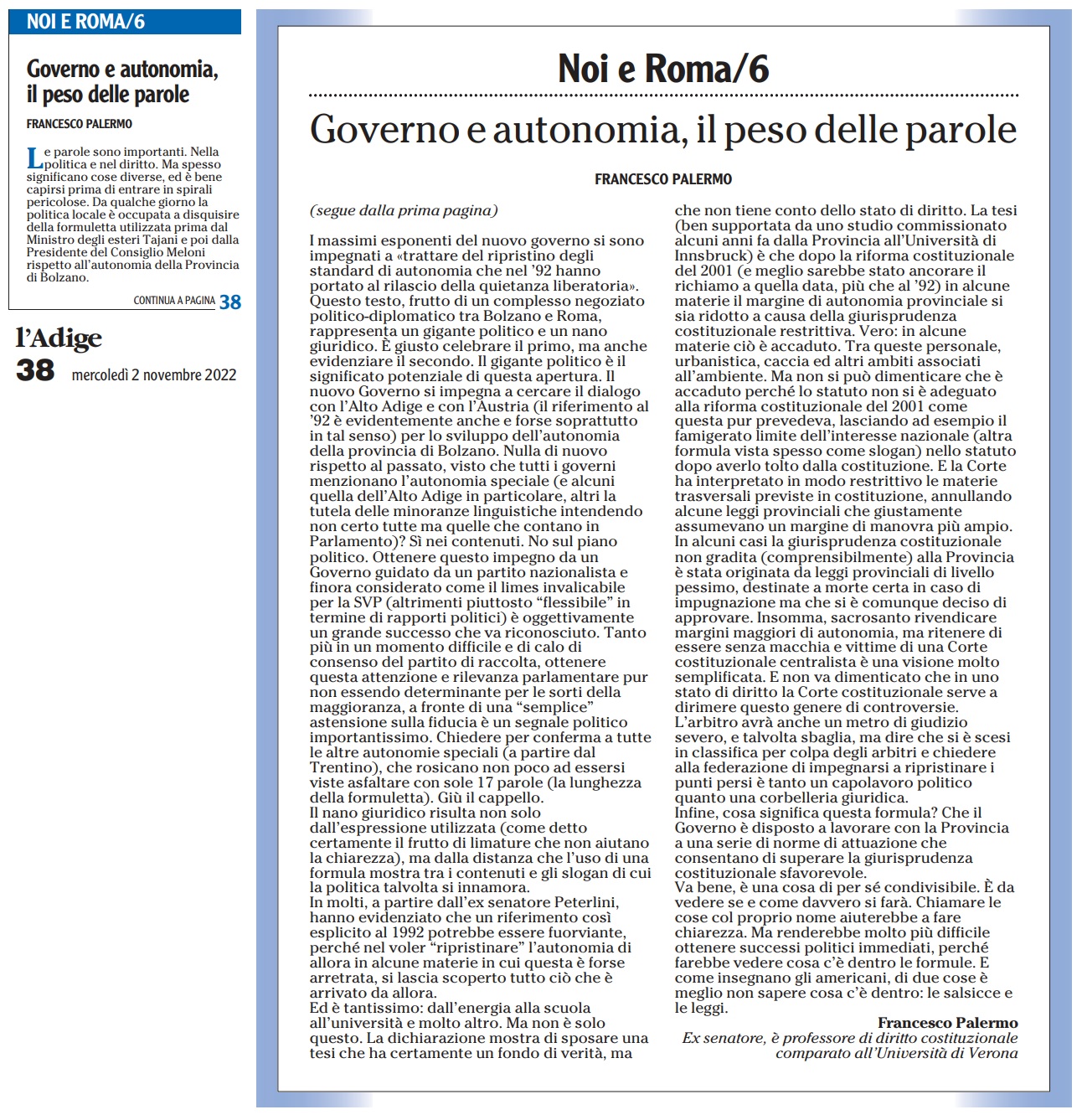 NOI E ROMA/6

Governo e autonomia, il peso delle parole

FRANCESCO PALERMO

Le parole sono importanti. Nella politica e nel diritto. Ma spesso significano cose diverse, ed è bene capirsi prima di entrare in spirali pericolose. Da qualche giorno la politica locale è occupata a disquisire della formuletta utilizzata prima dal Ministro degli esteri Tajani e poi dalla Presidente del Consiglio Meloni rispetto all'autonomia della Provincia di Bolzano.

CONTINUA A PAGINA 38

l'Adige
38 mercoledì 2 novembre 2022

Noi e Roma/6

Governo e autonomia, il peso delle parole

FRANCESCO PALERMO

(segue dalla prima pagina)

I massimi esponenti del nuovo governo si sono impegnati a «trattare del ripristino degli standard di autonomia che nel '92 hanno portato al rilascio della quietanza liberatoria». Questo testo, frutto di un complesso negoziato politico-diplomatico tra Bolzano e Roma, rappresenta un gigante politico e un nano giuridico. È giusto celebrare il primo, ma anche evidenziare il secondo. Il gigante politico è il significato potenziale di questa apertura. Il nuovo Governo si impegna a cercare il dialogo con l'Alto Adige e con l'Austria (il riferimento al '92 è evidentemente anche e forse soprattutto in tal senso) per lo sviluppo dell'autonomia della provincia di Bolzano. Nulla di nuovo rispetto al passato, visto che tutti i governi menzionano l'autonomia speciale (e alcuni quella dell'Alto Adige in particolare, altri la tutela delle minoranze linguistiche intendendo non certo tutte ma quelle che contano in Parlamento)? Sì nei contenuti. No sul piano politico. Ottenere questo impegno da un Governo guidato da un partito nazionalista e finora considerato come il limes invalicabile per la SVP (altrimenti piuttosto "flessibile" in termine di rapporti politici) è oggettivamente un grande successo che va riconosciuto. Tanto più in un momento difficile e di calo di consenso del partito di raccolta, ottenere questa attenzione e rilevanza parlamentare pur non essendo determinante per le sorti della maggioranza, a fronte di una "semplice" astensione sulla fiducia è un segnale politico importantissimo. Chiedere per conferma a tutte le altre autonomie speciali (a partire dal Trentino), che rosicano non poco ad essersi viste asfaltare con sole 17 parole (la lunghezza della formuletta). Giù il cappello.
Il nano giuridico risulta non solo dall'espressione utilizzata (come detto certamente il frutto di limature che non aiutano la chiarezza), ma dalla distanza che l'uso di una formula mostra tra i contenuti e gli slogan di cui la politica talvolta si innamora.
In molti, a partire dall'ex senatore Peterlini, hanno evidenziato che un riferimento così esplicito al 1992 potrebbe essere fuorviante, perché nel voler "ripristinare" l'autonomia di allora in alcune materie in cui questa è forse arretrata, si lascia scoperto tutto ciò che è arrivato da allora.
Ed è tantissimo: dall'energia alla scuola all'università e molto altro. Ma non è solo questo. La dichiarazione mostra di sposare una tesi che ha certamente un fondo di verità, ma che non tiene conto dello stato di diritto. La tesi (ben supportata da uno studio commissionato alcuni anni fa dalla Provincia all'Università di Innsbruck) è che dopo la riforma costituzionale del 2001 (e meglio sarebbe stato ancorare il richiamo a quella data, più che al '92) in alcune materie il margine di autonomia provinciale si sia ridotto a causa della giurisprudenza costituzionale restrittiva. Vero: in alcune materie ciò è accaduto. Tra queste personale, urbanistica, caccia ed altri ambiti associati all'ambiente. Ma non si può dimenticare che è accaduto perché lo statuto non si è adeguato alla riforma costituzionale del 2001 come questa pur prevedeva, lasciando ad esempio il famigerato limite dell'interesse nazionale (altra formula vista spesso come slogan) nello statuto dopo averlo tolto dalla costituzione. E la Corte ha interpretato in modo restrittivo le materie trasversali previste in costituzione, annullando alcune leggi provinciali che giustamente assumevano un margine di manovra più ampio. In alcuni casi la giurisprudenza costituzionale non gradita (comprensibilmente) alla Provincia è stata originata da leggi provinciali di livello pessimo, destinate a morte certa in caso di impugnazione ma che si è comunque deciso di approvare. Insomma, sacrosanto rivendicare margini maggiori di autonomia, ma ritenere di essere senza macchia e vittime di una Corte costituzionale centralista è una visione molto semplificata. E non va dimenticato che in uno stato di diritto la Corte costituzionale serve a dirimere questo genere di controversie.
L'arbitro avrà anche un metro di giudizio severo, e talvolta sbaglia, ma dire che si è scesi in classifica per colpa degli arbitri e chiedere alla federazione di impegnarsi a ripristinare i punti persi è tanto un capolavoro politico quanto una corbelleria giuridica.
Infine, cosa significa questa formula? Che il Governo è disposto a lavorare con la Provincia a una serie di norme di attuazione che consentano di superare la giurisprudenza costituzionale sfavorevole.
Va bene, è una cosa di per sé condivisibile. È da vedere se e come davvero si farà. Chiamare le cose col proprio nome aiuterebbe a fare chiarezza. Ma renderebbe molto più difficile ottenere successi politici immediati, perché farebbe vedere cosa c'è dentro le formule. E come insegnano gli americani, di due cose è meglio non sapere cosa c'è dentro: le salsicce e le leggi.

Francesco Palermo
Ex senatore, è professore di diritto costituzionale comparato all'Università di Verona